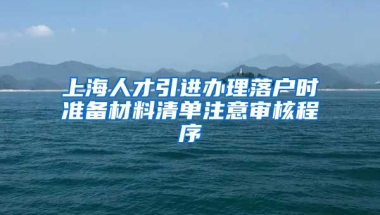 上海人才引进办理落户时准备材料清单注意审核程序